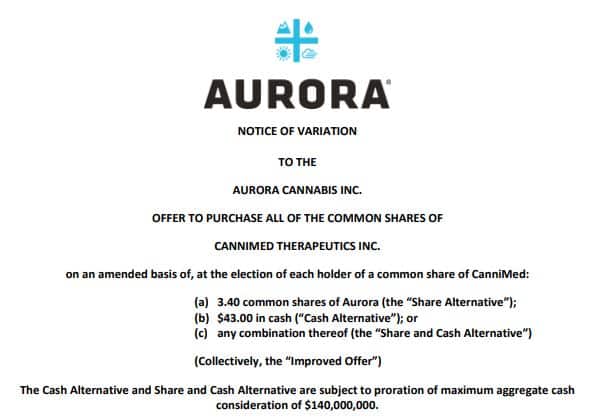 AURORA®

NOTICE OF VARIATION

TO THE

AURORA CANNABIS INC.

OFFER TO PURCHASE ALL OF THE COMMON SHARES OF

CANNIMED THERAPEUTICS INC.

on an amended basis of, at the election of each holder of a common share of CanniMed:

(a) 3.40 common shares of Aurora (the "Share Alternative");
(b) \$43.00 in cash ("Cash Alternative"); or
(c) any combination thereof (the "Share and Cash Alternative")

(Collectively, the "Improved Offer")

The Cash Alternative and Share and Cash Alternative are subject to proration of maximum aggregate cash consideration of \$140,000,000.